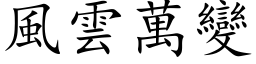 風雲萬變